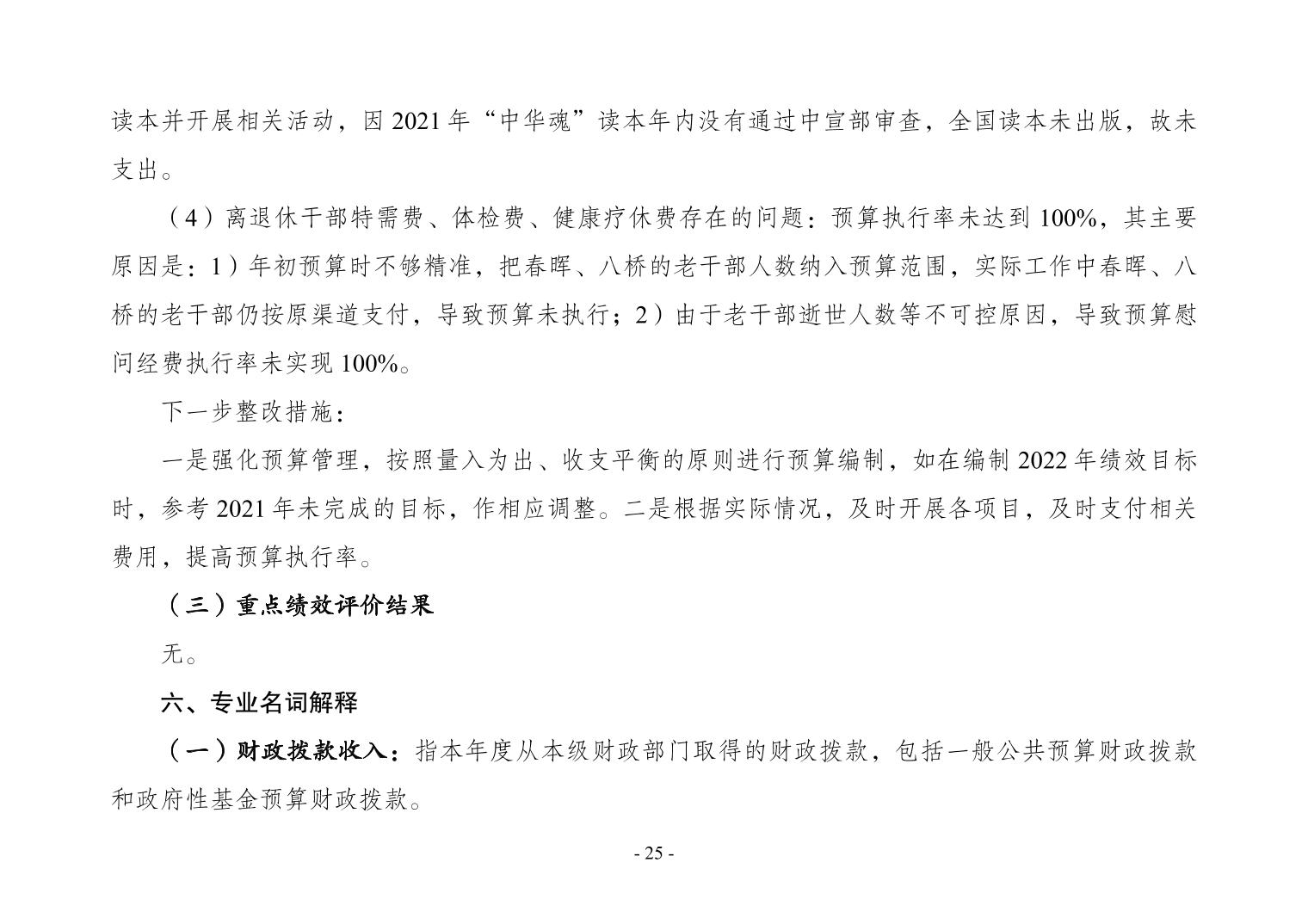 读本并开展相关活动，因 2021 年“中华魂”读本年内没有通过中宣部审查，全国读本未出版，故未支出。

（4）离退休干部特需费、体检费、健康疗休费存在的问题：预算执行率未达到 100%，其主要原因是：1）年初预算时不够精准，把春晖、八桥的老干部人数纳入预算范围，实际工作中春晖、八桥的老干部仍按原渠道支付，导致预算未执行；2）由于老干部逝世人数等不可控原因，导致预算慰问经费执行率未实现 100%。

下一步整改措施：

一是强化预算管理，按照量入为出、收支平衡的原则进行预算编制，如在编制 2022 年绩效目标时，参考 2021 年未完成的目标，作相应调整。二是根据实际情况，及时开展各项目，及时支付相关费用，提高预算执行率。

（三）重点绩效评价结果

无。

六、专业名词解释

（一）财政拨款收入：指本年度从本级财政部门取得的财政拨款，包括一般公共预算财政拨款和政府性基金预算财政拨款。

- 25 -